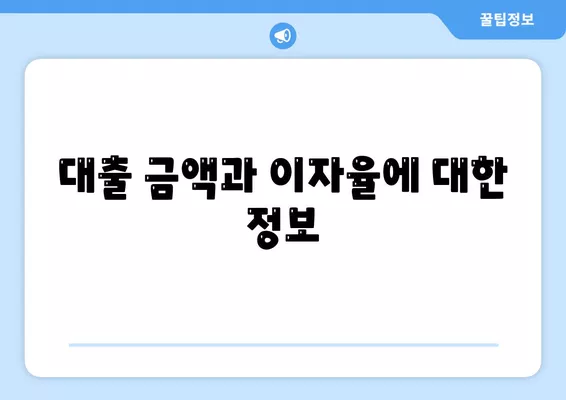 꿀팁정보

대출 금액과 이자율에 대한 정보